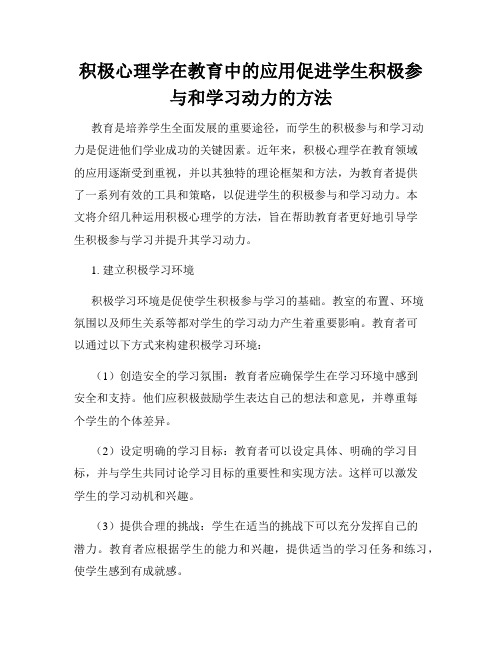 积极心理学在教育中的应用促进学生积极参与和学习动力的方法

教育是培养学生全面发展的重要途径，而学生的积极参与和学习动力是促进他们学业成功的关键因素。近年来，积极心理学在教育领域的应用逐渐受到重视，并以其独特的理论框架和方法，为教育者提供了一系列有效的工具和策略，以促进学生的积极参与和学习动力。本文将介绍几种运用积极心理学的方法，旨在帮助教育者更好地引导学生积极参与学习并提升其学习动力。

1. 建立积极学习环境

积极学习环境是促使学生积极参与学习的基础。教室的布置、环境氛围以及师生关系等都对学生的学习动力产生着重要影响。教育者可以通过以下方式来构建积极学习环境：

（1）创造安全的学习氛围：教育者应确保学生在学习环境中感到安全和支持。他们应积极鼓励学生表达自己的想法和意见，并尊重每个学生的个体差异。

（2）设定明确的学习目标：教育者可以设定具体、明确的学习目标，并与学生共同讨论学习目标的重要性和实现方法。这样可以激发学生的学习动机和兴趣。

（3）提供合理的挑战：学生在适当的挑战下可以充分发挥自己的潜力。教育者应根据学生的能力和兴趣，提供适当的学习任务和练习，使学生感到有成就感。